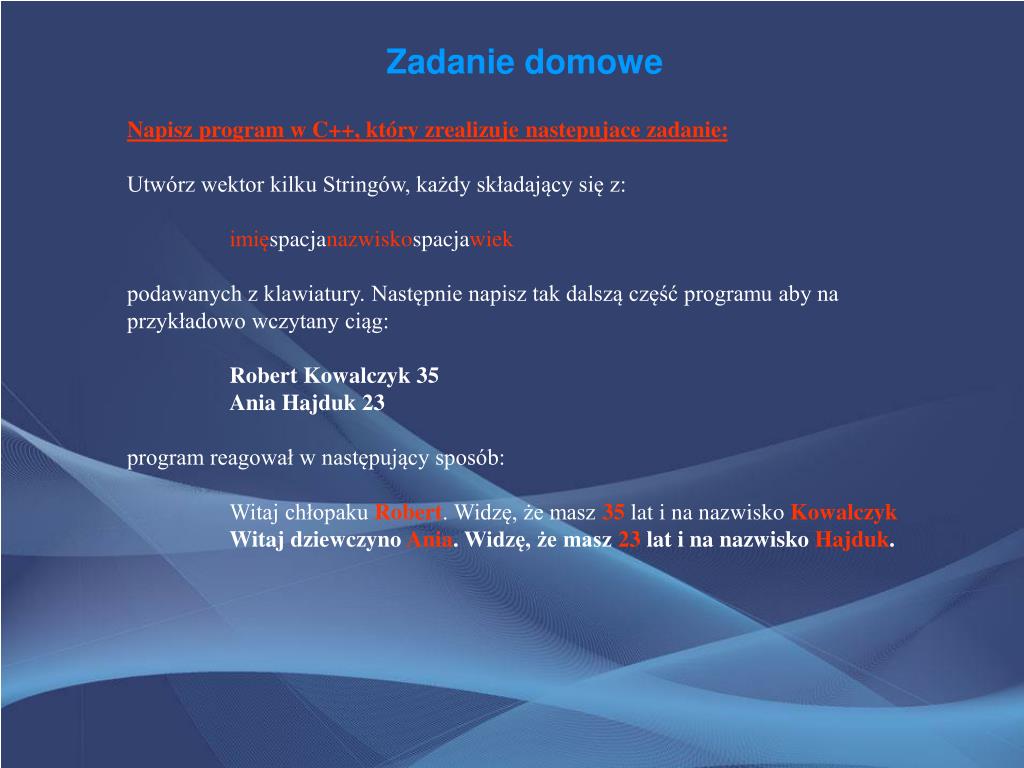 Zadanie domowe

Napisz program w C++, który zrealizuje nastepujace zadanie:

Utwórz wektor kilku Stringów, każdy składający się z:

imięspacjanazwiskospacjawiek

podawanych z klawiatury. Następnie napisz tak dalszą część programu aby na przykładowo wczytany ciąg:

Robert Kowalczyk 35
Ania Hajduk 23

program reagował w następujący sposób:

Witaj chłopaku Robert. Widzę, że masz 35 lat i na nazwisko Kowalczyk
Witaj dziewczyno Ania. Widzę, że masz 23 lat i na nazwisko Hajduk.